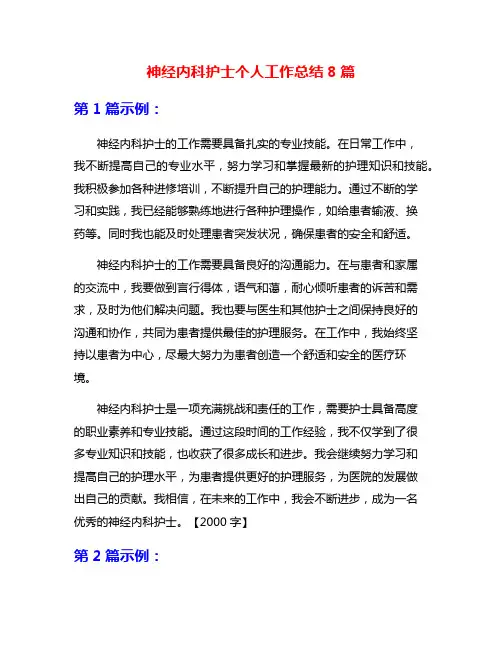 神经内科护士个人工作总结 8 篇

第 1 篇示例：

神经内科护士的工作需要具备扎实的专业技能。在日常工作中，我不断提高自己的专业水平，努力学习和掌握最新的护理知识和技能。我积极参加各种进修培训，不断提升自己的护理能力。通过不断的学习和实践，我已经能够熟练地进行各种护理操作，如给患者输液、换药等。同时我也能及时处理患者突发状况，确保患者的安全和舒适。

神经内科护士的工作需要具备良好的沟通能力。在与患者和家属的交流中，我要做到言行得体，语气和蔼，耐心倾听患者的诉苦和需求，及时为他们解决问题。我也要与医生和其他护士之间保持良好的沟通和协作，共同为患者提供最佳的护理服务。在工作中，我始终坚持以患者为中心，尽最大努力为患者创造一个舒适和安全的医疗环境。

神经内科护士是一项充满挑战和责任的工作，需要护士具备高度的职业素养和专业技能。通过这段时间的工作经验，我不仅学到了很多专业知识和技能，也收获了很多成长和进步。我会继续努力学习和提高自己的护理水平，为患者提供更好的护理服务，为医院的发展做出自己的贡献。我相信，在未来的工作中，我会不断进步，成为一名优秀的神经内科护士。【2000 字】

第 2 篇示例：